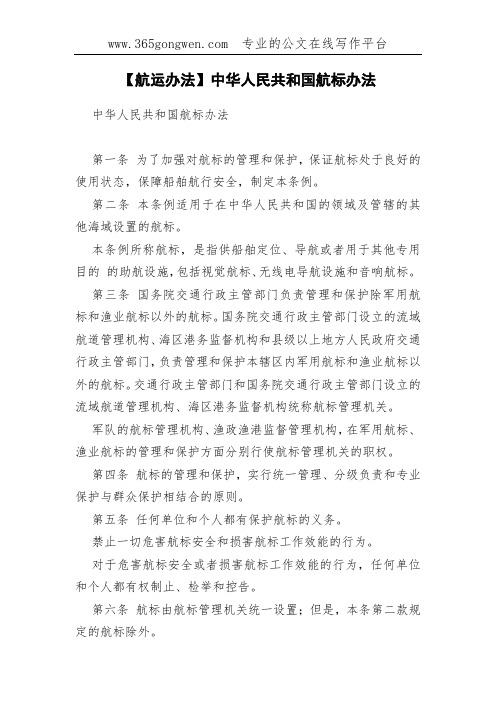 www.365gongwen.com 专业的公文在线写作平台

【航运办法】中华人民共和国航标办法

中华人民共和国航标办法

第一条 为了加强对航标的管理和保护，保证航标处于良好的使用状态，保障船舶航行安全，制定本条例。

第二条 本条例适用于在中华人民共和国的领域及管辖的其他海域设置的航标。

本条例所称航标，是指供船舶定位、导航或者用于其他专用目的 的助航设施，包括视觉航标、无线电导航设施和音响航标。

第三条 国务院交通行政主管部门负责管理和保护除军用航标和渔业航标以外的航标。国务院交通行政主管部门设立的流域航道管理机构、海区港务监督机构和县级以上地方人民政府交通行政主管部门，负责管理和保护本辖区内军用航标和渔业航标以外的航标。交通行政主管部门和国务院交通行政主管部门设立的流域航道管理机构、海区港务监督机构统称航标管理机关。

军队的航标管理机构、渔政渔港监督管理机构，在军用航标、渔业航标的管理和保护方面分别行使航标管理机关的职权。

第四条 航标的管理和保护，实行统一管理、分级负责和专业保护与群众保护相结合的原则。

第五条 任何单位和个人都有保护航标的义务。

禁止一切危害航标安全和损害航标工作效能的行为。

对于危害航标安全或者损害航标工作效能的行为，任何单位和个人都有权制止、检举和控告。

第六条 航标由航标管理机关统一设置；但是，本条第二款规定的航标除外。